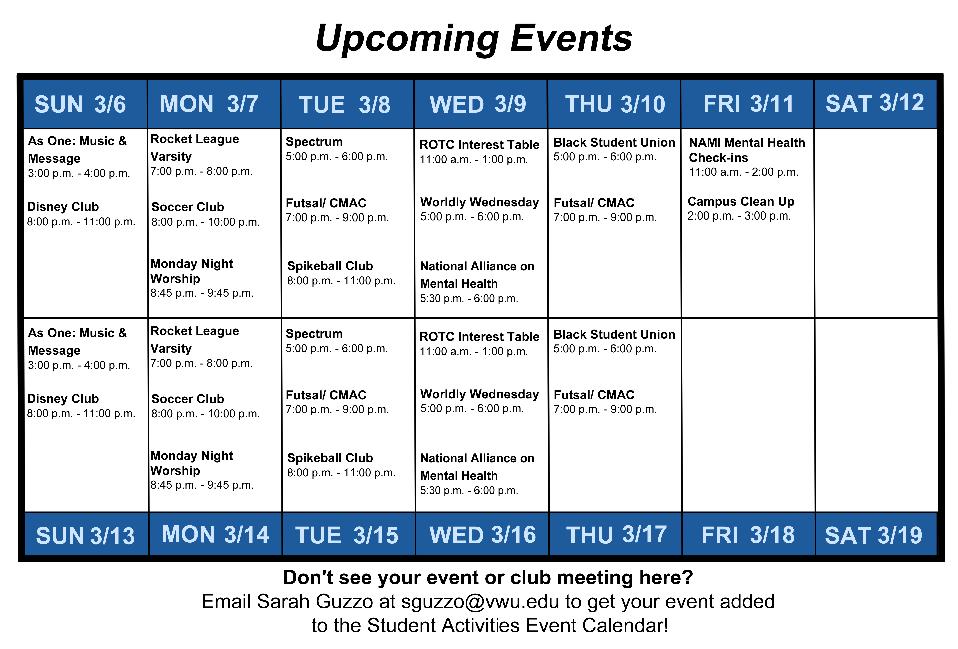 Upcoming Events

| SUN 3/6 | MON 3/7 | TUE 3/8 | WED 3/9 | THU 3/10 | FRI 3/11 | SAT 3/12 |
|---|---|---|---|---|---|---|
| As One: Music & Message 3:00 p.m. - 4:00 p.m. Disney Club 8:00 p.m. - 11:00 p.m. | Rocket League Varsity 7:00 p.m. - 8:00 p.m. Soccer Club 8:00 p.m. - 10:00 p.m. Monday Night Worship 8:45 p.m. - 9:45 p.m. | Spectrum 5:00 p.m. - 6:00 p.m. Futsal/ CMAC 7:00 p.m. - 9:00 p.m. Spikeball Club 8:00 p.m. - 11:00 p.m. | ROTC Interest Table 11:00 a.m. - 1:00 p.m. Worldly Wednesday 5:00 p.m. - 6:00 p.m. National Alliance on Mental Health 5:30 p.m. - 6:00 p.m. | Black Student Union 5:00 p.m. - 6:00 p.m. Futsal/ CMAC 7:00 p.m. - 9:00 p.m. | NAMI Mental Health Check-ins 11:00 a.m. - 2:00 p.m. Campus Clean Up 2:00 p.m. - 3:00 p.m. | |
| As One: Music & Message 3:00 p.m. - 4:00 p.m. Disney Club 8:00 p.m. - 11:00 p.m. | Rocket League Varsity 7:00 p.m. - 8:00 p.m. Soccer Club 8:00 p.m. - 10:00 p.m. Monday Night Worship 8:45 p.m. - 9:45 p.m. | Spectrum 5:00 p.m. - 6:00 p.m. Futsal/ CMAC 7:00 p.m. - 9:00 p.m. Spikeball Club 8:00 p.m. - 11:00 p.m. | ROTC Interest Table 11:00 a.m. - 1:00 p.m. Worldly Wednesday 5:00 p.m. - 6:00 p.m. National Alliance on Mental Health 5:30 p.m. - 6:00 p.m. | Black Student Union 5:00 p.m. - 6:00 p.m. Futsal/ CMAC 7:00 p.m. - 9:00 p.m. | | |
| SUN 3/13 | MON 3/14 | TUE 3/15 | WED 3/16 | THU 3/17 | FRI 3/18 | SAT 3/19 |

Don't see your event or club meeting here?
Email Sarah Guzzo at sguzzo@vwu.edu to get your event added to the Student Activities Event Calendar!